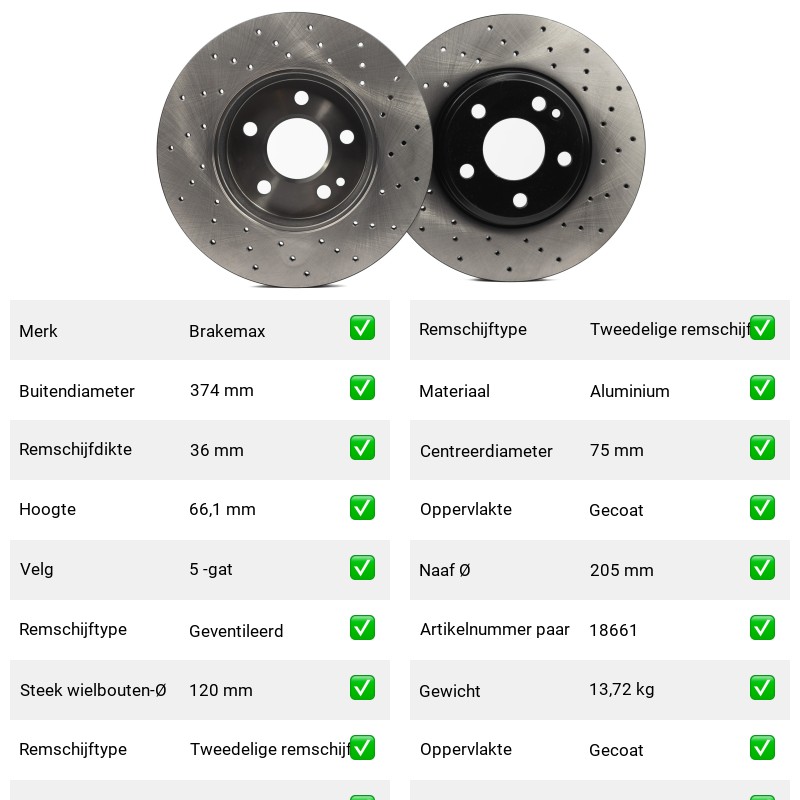 | Merk | Brakemax | ✅ |
|---|---|---|
| Buitendiameter | 374 mm | ✅ |
| Remschijfdikte | 36 mm | ✅ |
| Hoogte | 66,1 mm | ✅ |
| Velg | 5 -gat | ✅ |
| Remschijftype | Geventileerd | ✅ |
| Steek wielbouten-Ø | 120 mm | ✅ |
| Remschijftype | Tweedelige remschijf | ✅ |

| Remschijftype | Tweedelige remschijf | ✅ |
|---|---|---|
| Materiaal | Aluminium | ✅ |
| Centreerdiameter | 75 mm | ✅ |
| Oppervlakte | Gecoat | ✅ |
| Naaf Ø | 205 mm | ✅ |
| Artikelnummer paar | 18661 | ✅ |
| Gewicht | 13,72 kg | ✅ |
| Oppervlakte | Gecoat | ✅ |